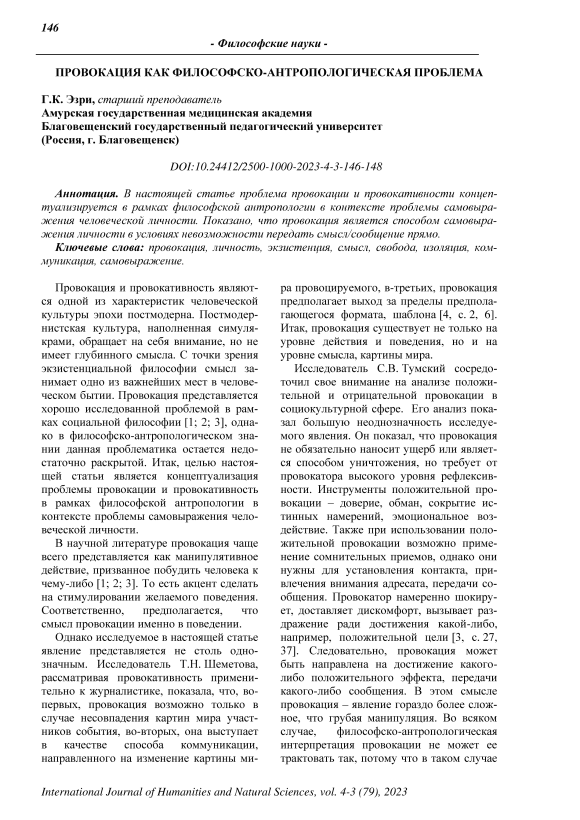 146

- Философские науки -

ПРОВОКАЦИЯ КАК ФИЛОСОФСКО-АНТРОПОЛОГИЧЕСКАЯ ПРОБЛЕМА

Г.К. Эзри, старший преподаватель
Амурская государственная медицинская академия
Благовещенский государственный педагогический университет
(Россия, г. Благовещенск)

DOI:10.24412/2500-1000-2023-4-3-146-148

Аннотация. В настоящей статье проблема провокации и провокативности концептуализируется в рамках философской антропологии в контексте проблемы самовыражения человеческой личности. Показано, что провокация является способом самовыражения личности в условиях невозможности передать смысл/сообщение прямо.

Ключевые слова: провокация, личность, экзистенция, смысл, свобода, изоляция, коммуникация, самовыражение.

Провокация и провокативность являются одной из характеристик человеческой культуры эпохи постмодерна. Постмодернистская культура, наполненная симулякрами, обращает на себя внимание, но не имеет глубинного смысла. С точки зрения экзистенциальной философии смысл занимает одно из важнейших мест в человеческом бытии. Провокация представляется хорошо исследованной проблемой в рамках социальной философии [1; 2; 3], однако в философско-антропологическом знании данная проблематика остается недостаточно раскрытой. Итак, целью настоящей статьи является концептуализация проблемы провокации и провокативность в рамках философской антропологии в контексте проблемы самовыражения человеческой личности.

В научной литературе провокация чаще всего представляется как манипулятивное действие, призванное побудить человека к чему-либо [1; 2; 3]. То есть акцент сделать на стимулировании желаемого поведения. Соответственно, предполагается, что смысл провокации именно в поведении.

Однако исследуемое в настоящей статье явление представляется не столь однозначным. Исследователь Т.Н. Шеметова, рассматривая провокативность применительно к журналистике, показала, что, во-первых, провокация возможно только в случае несовпадения картин мира участников события, во-вторых, она выступает в качестве способа коммуникации, направленного на изменение картины мира провоцируемого, в-третьих, провокация предполагает выход за пределы предполагающегося формата, шаблона [4, с. 2, 6]. Итак, провокация существует не только на уровне действия и поведения, но и на уровне смысла, картины мира.

Исследователь С.В. Тумский сосредоточил свое внимание на анализе положительной и отрицательной провокации в социокультурной сфере. Его анализ показал большую неоднозначность исследуемого явления. Он показал, что провокация не обязательно наносит ущерб или является способом уничтожения, но требует от провокатора высокого уровня рефлексивности. Инструменты положительной провокации – доверие, обман, сокрытие истинных намерений, эмоциональное воздействие. Также при использовании положительной провокации возможно применение сомнительных приемов, однако они нужны для установления контакта, привлечения внимания адресата, передачи сообщения. Провокатор намеренно шокирует, доставляет дискомфорт, вызывает раздражение ради достижения какой-либо, например, положительной цели [3, с. 27, 37]. Следовательно, провокация может быть направлена на достижение какого-либо положительного эффекта, передачи какого-либо сообщения. В этом смысле провокация – явление гораздо более сложное, что грубая манипуляция. Во всяком случае, философско-антропологическая интерпретация провокации не может ее трактовать так, потому что в таком случае

International Journal of Humanities and Natural Sciences, vol. 4-3 (79), 2023